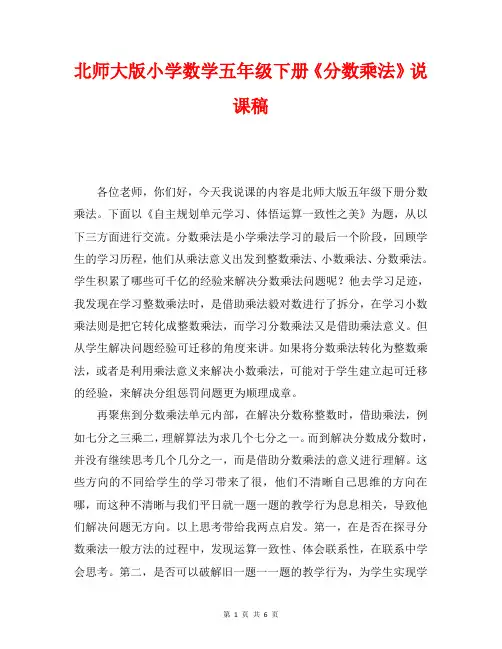 北师大版小学数学五年级下册《分数乘法》说课稿

各位老师，你们好，今天我说课的内容是北师大版五年级下册分数乘法。下面以《自主规划单元学习、体悟运算一致性之美》为题，从以下三方面进行交流。分数乘法是小学乘法学习的最后一个阶段，回顾学生的学习历程，他们从乘法意义出发到整数乘法、小数乘法、分数乘法。学生积累了哪些可千亿的经验来解决分数乘法问题呢？他去学习足迹，我发现在学习整数乘法时，是借助乘法毅对数进行了拆分，在学习小数乘法则是把它转化成整数乘法，而学习分数乘法又是借助乘法意义。但从学生解决问题经验可迁移的角度来讲。如果将分数乘法转化为整数乘法，或者是利用乘法意义来解决小数乘法，可能对于学生建立起可迁移的经验，来解决分组惩罚问题更为顺理成章。

再聚焦到分数乘法单元内部，在解决分数称整数时，借助乘法，例如七分之三乘二，理解算法为求几个七分之一。而到解决分数成分数时，并没有继续思考几个几分之一，而是借助分数乘法的意义进行理解。这些方向的不同给学生的学习带来了很，他们不清晰自己思维的方向在哪，而这种不清晰与我们平日就一题一题的教学行为息息相关，导致他们解决问题无方向。以上思考带给我两点启发。第一，在是否在探寻分数乘法一般方法的过程中，发现运算一致性、体会联系性，在联系中学会思考。第二，是否可以破解旧一题一一题的教学行为，为学生实现学

第 1 页 共 6 页